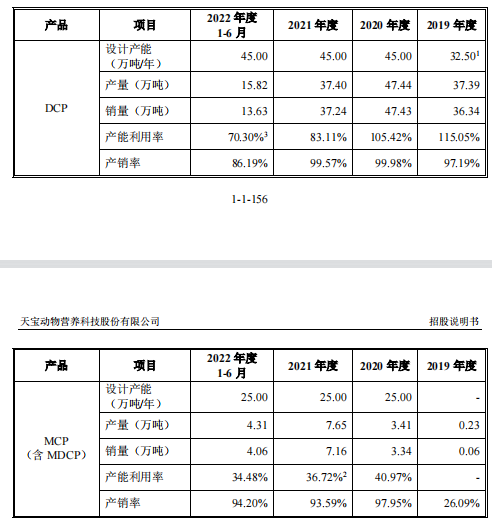 | 产品 | 项目 | 2022 年度 1-6 月 | 2021 年度 | 2020 年度 | 2019 年度 |
|---|---|---|---|---|---|
| DCP | 设计产能（万吨/年） | 45.00 | 45.00 | 45.00 | 32.50$^1$ |
| | 产量（万吨） | 15.82 | 37.40 | 47.44 | 37.39 |
| | 销量（万吨） | 13.63 | 37.24 | 47.43 | 36.34 |
| | 产能利用率 | 70.30%$^3$ | 83.11% | 105.42% | 115.05% |
| | 产销率 | 86.19% | 99.57% | 99.98% | 97.19% |

1-1-156

天宝动物营养科技股份有限公司

招股说明书

| 产品 | 项目 | 2022 年度 1-6 月 | 2021 年度 | 2020 年度 | 2019 年度 |
|---|---|---|---|---|---|
| MCP（含 MDCP） | 设计产能（万吨/年） | 25.00 | 25.00 | 25.00 | - |
| | 产量（万吨） | 4.31 | 7.65 | 3.41 | 0.23 |
| | 销量（万吨） | 4.06 | 7.16 | 3.34 | 0.06 |
| | 产能利用率 | 34.48% | 36.72%$^2$ | 40.97% | - |
| | 产销率 | 94.20% | 93.59% | 97.95% | 26.09% |